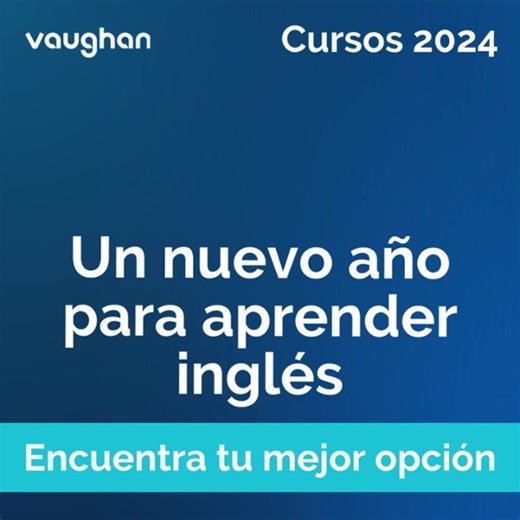 vaughan

Cursos 2024

Un nuevo año para aprender inglés

Encuentra tu mejor opción